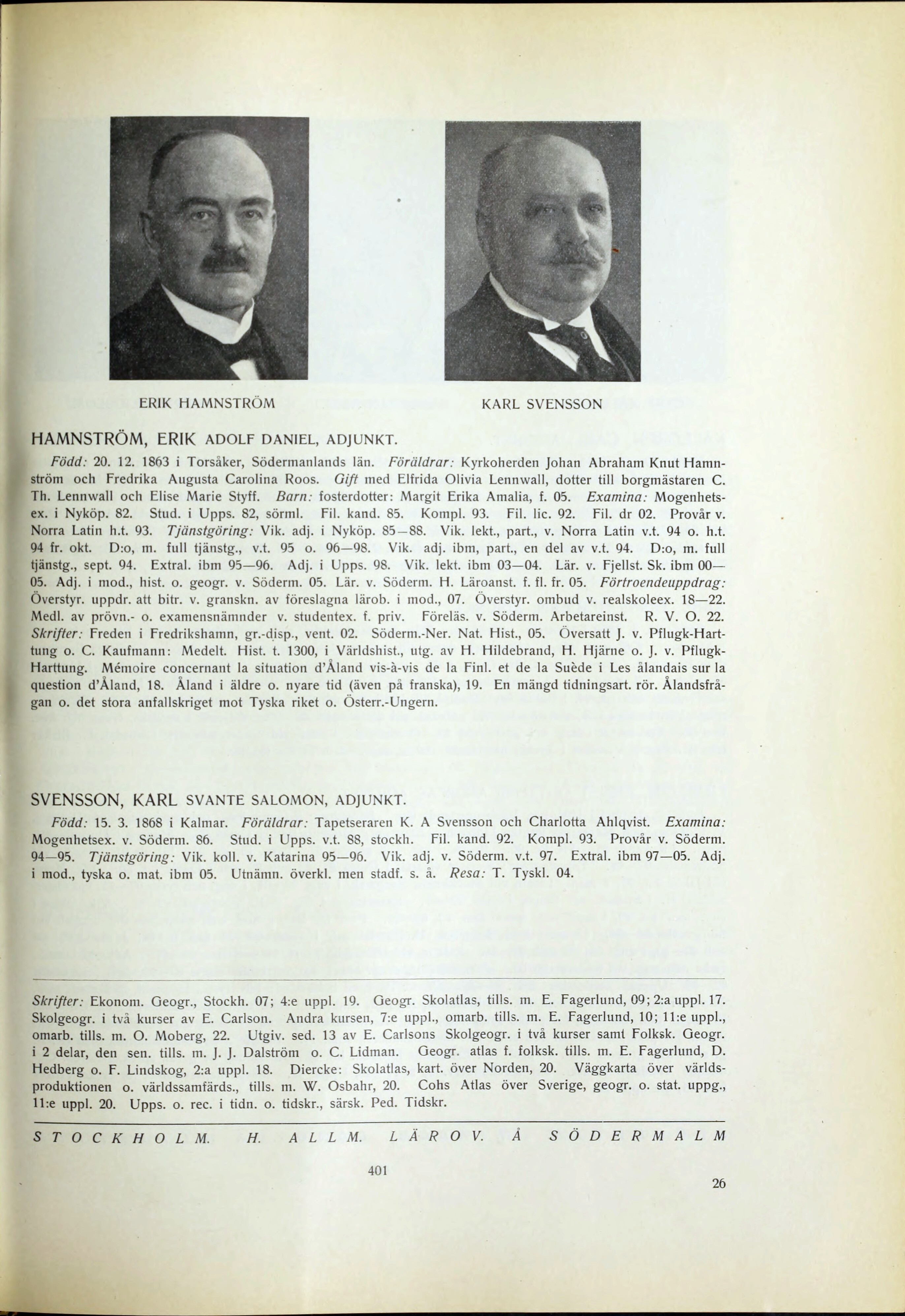 ERIK HAMNSTRÖM

KARL SVENSSON

HAMNSTRÖM, ERIK ADOLF DANIEL, ADJUNKT.

Född: 20. 12. 1863 i Torsåker, Södermanlands län. Föräldrar: Kyrkoherden Johan Abraham Knut Hamnström och Fredrika Augusta Carolina Roos. Gift med Elfrida Olivia Lennwall, dotter till borgmästaren C. Th. Lennwall och Elise Marie Styff. Barn: fosterdotter: Margit Erika Amalia, f. 05. Examina: Mogenhetsex. i Nyköp. 82. Stud. i Upps. 82, sörml. Fil. kand. 85. Kompl. 93. Fil. lic. 92. Fil. dr 02. Provår v. Norra Latin h.t. 93. Tjänstgöring: Vik. adj. i Nyköp. 85—88. Vik. lekt., part., v. Norra Latin v.t. 94 o. h.t. 94 fr. okt. D:o, m. full tjänstg., v.t. 95 o. 96—98. Vik. adj. ibm, part., en del av v.t. 94. D:o, m. full tjänstg., sept. 94. Extral. ibm 95—96. Adj. i Upps. 98. Vik. lekt. ibm 03—04. Lär. v. Fjellst. Sk. ibm 00—05. Adj. i mod., hist. o. geogr. v. Söderm. 05. Lär. v. Söderm. H. Läroanst. f. fl. fr. 05. Förtroendeuppdrag: Överstyr. uppdr. att bitr. v. granskn. av föreslagna lärob. i mod., 07. Överstyr. ombud v. realskoleex. 18—22. Medl. av prövn.- o. examensnämnder v. studentex. f. priv. Föreläs. v. Söderm. Arbetareinst. R. V. O. 22. Skrifter: Freden i Fredrikshamn, gr.-disp., vent. 02. Söderm.-Ner. Nat. Hist., 05. Översatt J. v. Pflugk-Harttung o. C. Kaufmann: Medelt. Hist. t. 1300, i Världshist., utg. av H. Hildebrand, H. Hjärne o. J. v. Pflugk-Harttung. Mémoire concernant la situation d'Åland vis-à-vis de la Finl. et de la Suède i Les ålandais sur la question d'Åland, 18. Åland i äldre o. nyare tid (även på franska), 19. En mängd tidningsart. rör. Ålandsfrågan o. det stora anfallskriget mot Tyska riket o. Österr.-Ungern.

SVENSSON, KARL SVANTE SALOMON, ADJUNKT.

Född: 15. 3. 1868 i Kalmar. Föräldrar: Tapetseraren K. A Svensson och Charlotta Ahlqvist. Examina: Mogenhetsex. v. Söderm. 86. Stud. i Upps. v.t. 88, stockh. Fil. kand. 92. Kompl. 93. Provår v. Söderm. 94—95. Tjänstgöring: Vik. koll. v. Katarina 95—96. Vik. adj. v. Söderm. v.t. 97. Extral. ibm 97—05. Adj. i mod., tyska o. mat. ibm 05. Utnämn. överkl. men stadf. s. å. Resa: T. Tyskl. 04.

Skrifter: Ekonom. Geogr., Stockh. 07; 4:e uppl. 19. Geogr. Skolatlas, tills. m. E. Fagerlund, 09; 2:a uppl. 17. Skolgeogr. i två kurser av E. Carlson. Andra kursen, 7:e uppl., omarb. tills. m. E. Fagerlund, 10; 11:e uppl., omarb. tills. m. O. Moberg, 22. Utgiv. sed. 13 av E. Carlsons Skolgeogr. i två kurser samt Folksk. Geogr. i 2 delar, den sen. tills. m. J. J. Dalström o. C. Lidman. Geogr. atlas f. folksk. tills. m. E. Fagerlund, D. Hedberg o. F. Lindskog, 2:a uppl. 18. Diercke: Skolatlas, kart. över Norden, 20. Väggkarta över världsproduktionen o. världssamfärds., tills. m. W. Osbahr, 20. Cohs Atlas över Sverige, geogr. o. stat. uppg., 11:e uppl. 20. Upps. o. rec. i tidn. o. tidskr., särsk. Ped. Tidskr.

STOCKHOLM. H. ALLM. LÄROV. Å SÖDERMALM

401

26